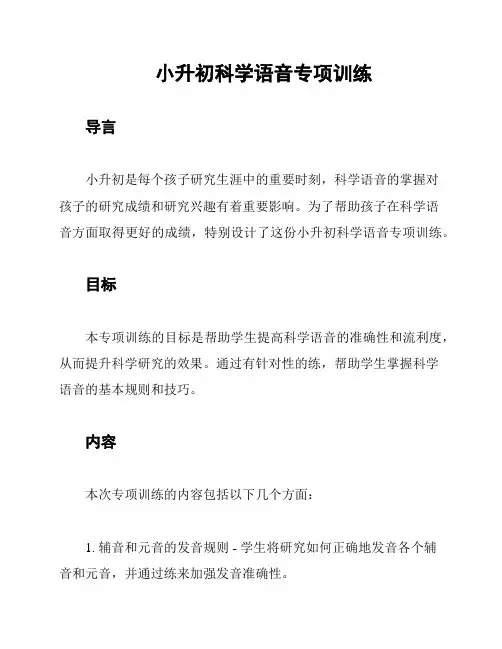 小升初科学语音专项训练

导言

小升初是每个孩子研究生涯中的重要时刻，科学语音的掌握对孩子的研究成绩和研究兴趣有着重要影响。为了帮助孩子在科学语音方面取得更好的成绩，特别设计了这份小升初科学语音专项训练。

目标

本专项训练的目标是帮助学生提高科学语音的准确性和流利度，从而提升科学研究的效果。通过有针对性的练，帮助学生掌握科学语音的基本规则和技巧。

内容

本次专项训练的内容包括以下几个方面：

1. 辅音和元音的发音规则 - 学生将研究如何正确地发音各个辅音和元音，并通过练来加强发音准确性。